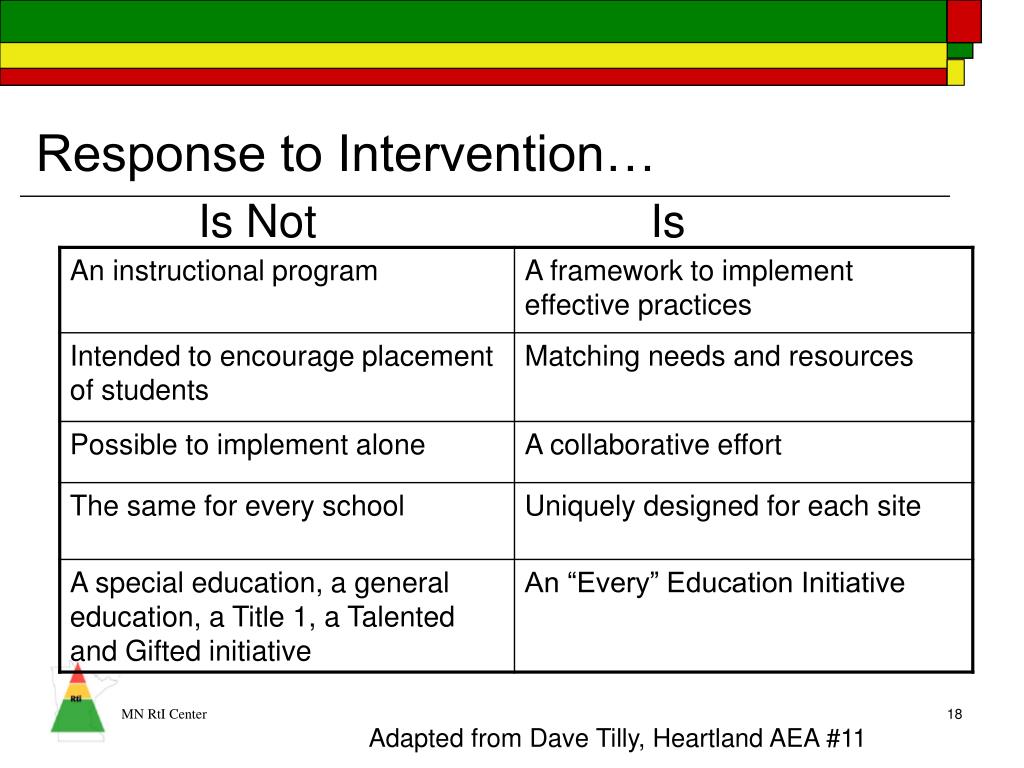 Response to Intervention…

| Is Not | Is |
|---|---|
| An instructional program | A framework to implement effective practices |
| Intended to encourage placement of students | Matching needs and resources |
| Possible to implement alone | A collaborative effort |
| The same for every school | Uniquely designed for each site |
| A special education, a general education, a Title 1, a Talented and Gifted initiative | An “Every” Education Initiative |

RtI

MN RtI Center

18

Adapted from Dave Tilly, Heartland AEA #11